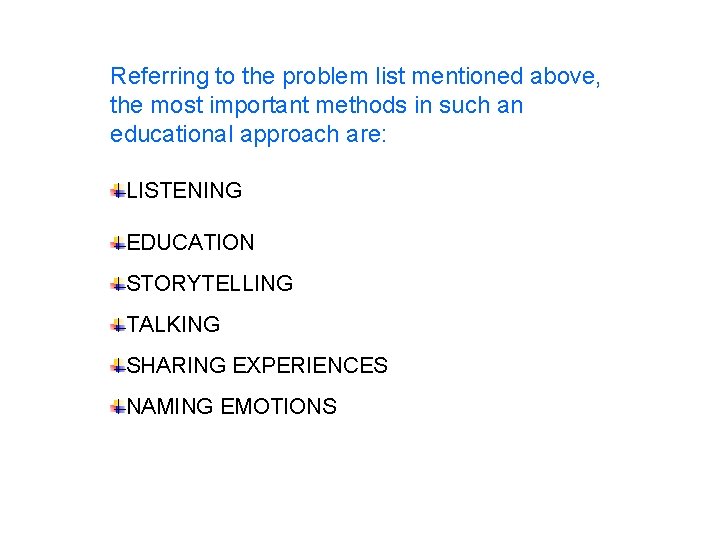 Referring to the problem list mentioned above, the most important methods in such an educational approach are:

LISTENING

EDUCATION

STORYTELLING

TALKING

SHARING EXPERIENCES

NAMING EMOTIONS